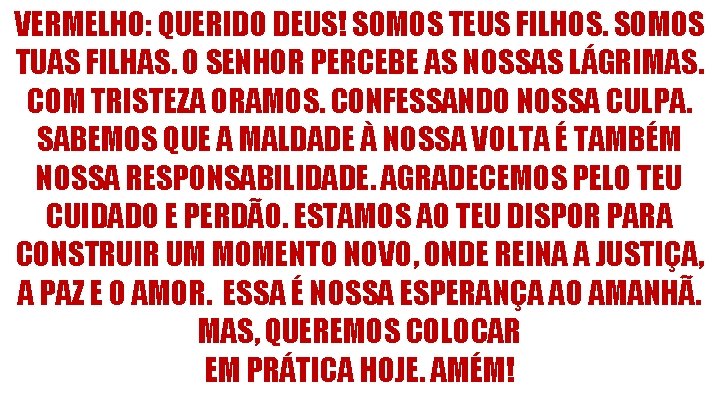 VERMELHO: QUERIDO DEUS! SOMOS TEUS FILHOS. SOMOS TUAS FILHAS. O SENHOR PERCEBE AS NOSSAS LÁGRIMAS. COM TRISTEZA ORAMOS. CONFESSANDO NOSSA CULPA. SABEMOS QUE A MALDADE À NOSSA VOLTA É TAMBÉM NOSSA RESPONSABILIDADE. AGRADECEMOS PELO TEU CUIDADO E PERDÃO. ESTAMOS AO TEU DISPOR PARA CONSTRUIR UM MOMENTO NOVO, ONDE REINA A JUSTIÇA, A PAZ E O AMOR. ESSA É NOSSA ESPERANÇA AO AMANHÃ. MAS, QUEREMOS COLOCAR EM PRÁTICA HOJE. AMÉM!